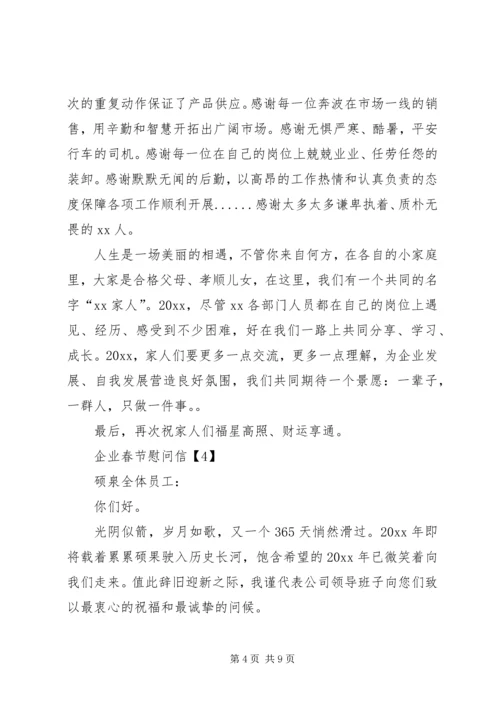 次的重复动作保证了产品供应。感谢每一位奔波在市场一线的销售，用辛勤和智慧开拓出广阔市场。感谢无惧严寒、酷暑，平安行车的司机。感谢每一位在自己的岗位上兢兢业业、任劳任怨的装卸。感谢默默无闻的后勤，以高昂的工作热情和认真负责的态度保障各项工作顺利开展......感谢太多太多谦卑执着、质朴无畏的 xx 人。

人生是一场美丽的相遇，不管你来自何方，在各自的小家庭里，大家是合格父母、孝顺儿女，在这里，我们有一个共同的名字“xx 家人”。20xx，尽管 xx 各部门人员都在自己的岗位上遇见、经历、感受到不少困难，好在我们一路上共同分享、学习、成长。20xx，家人们要更多一点交流，更多一点理解，为企业发展、自我发展营造良好氛围，我们共同期待一个景愿：一辈子，一群人，只做一件事。。

最后，再次祝家人们福星高照、财运亨通。

企业春节慰问信【4】

硕泉全体员工：

你们好。

光阴似箭，岁月如歌，又一个 365 天悄然滑过。20xx 年即将载着累累硕果驶入历史长河，饱含希望的 20xx 年已微笑着向我们走来。值此辞旧迎新之际，我谨代表公司领导班子向您们致以最衷心的祝福和最诚挚的问候。

第 4 页 共 9 页